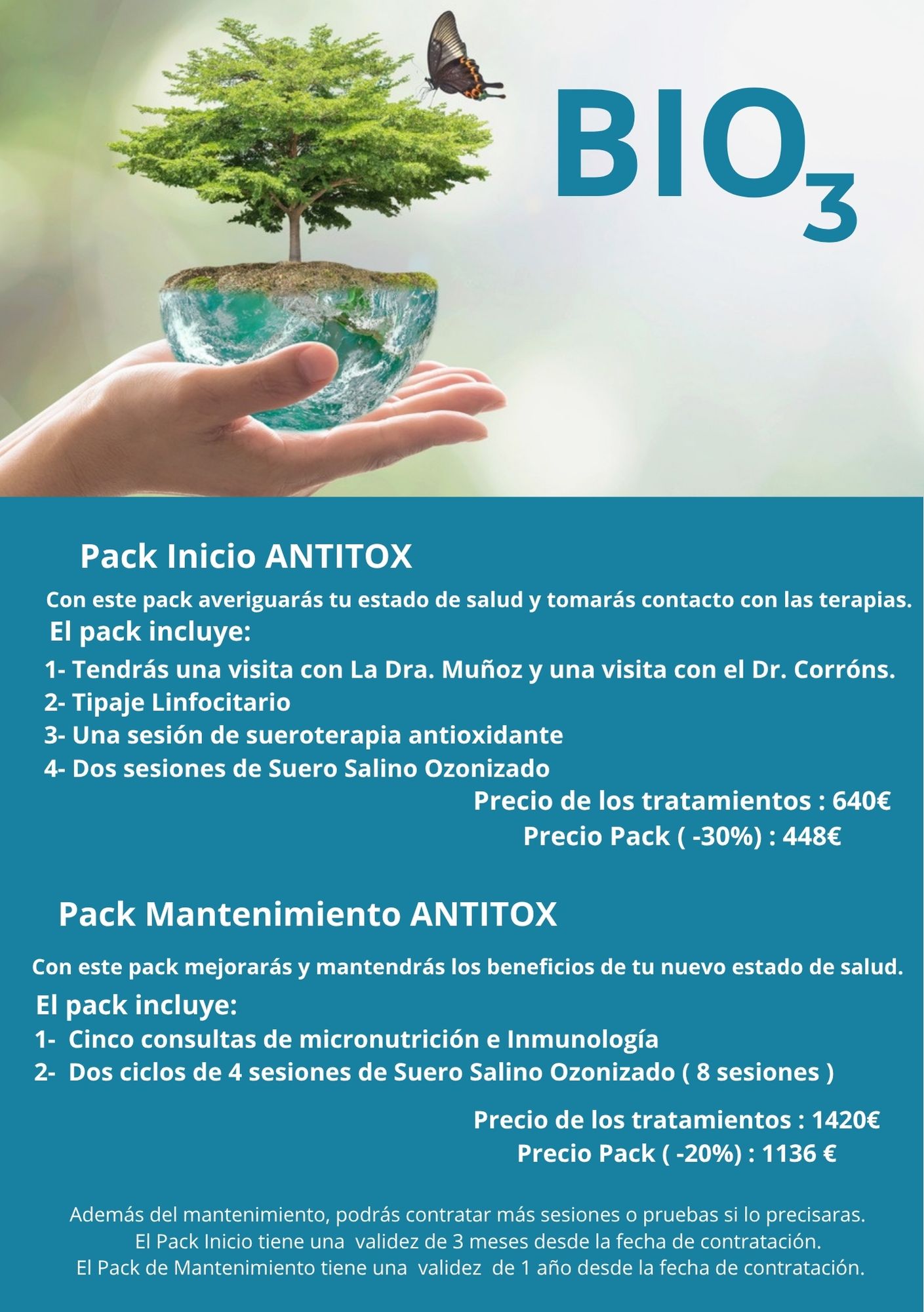 $BIO_3$

Pack Inicio ANTITOX

Con este pack averiguarás tu estado de salud y tomarás contacto con las terapias.

El pack incluye:

1- Tendrás una visita con La Dra. Muñoz y una visita con el Dr. Corróns.
2- Tipaje Linfocitario
3- Una sesión de sueroterapia antioxidante
4- Dos sesiones de Suero Salino Ozonizado

Precio de los tratamientos : 640€
Precio Pack ( -30%) : 448€

Pack Mantenimiento ANTITOX

Con este pack mejorarás y mantendrás los beneficios de tu nuevo estado de salud.

El pack incluye:

1- Cinco consultas de micronutrición e Inmunología
2- Dos ciclos de 4 sesiones de Suero Salino Ozonizado ( 8 sesiones )

Precio de los tratamientos : 1420€
Precio Pack ( -20%) : 1136 €

Además del mantenimiento, podrás contratar más sesiones o pruebas si lo precisaras.
El Pack Inicio tiene una validez de 3 meses desde la fecha de contratación.
El Pack de Mantenimiento tiene una validez de 1 año desde la fecha de contratación.